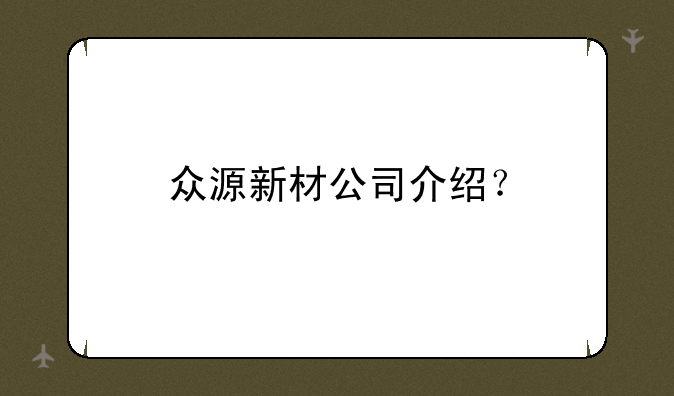 众源新材公司介绍？